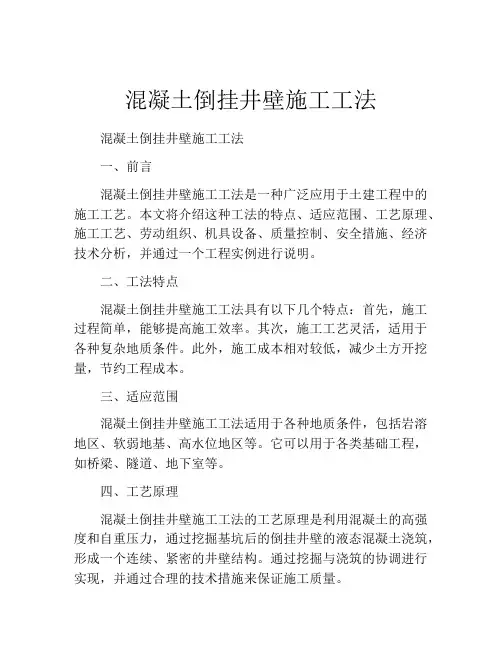 混凝土倒挂井壁施工工法

混凝土倒挂井壁施工工法

一、前言

混凝土倒挂井壁施工工法是一种广泛应用于土建工程中的施工工艺。本文将介绍这种工法的特点、适应范围、工艺原理、施工工艺、劳动组织、机具设备、质量控制、安全措施、经济技术分析，并通过一个工程实例进行说明。

二、工法特点

混凝土倒挂井壁施工工法具有以下几个特点：首先，施工过程简单，能够提高施工效率。其次，施工工艺灵活，适用于各种复杂地质条件。此外，施工成本相对较低，减少土方开挖量，节约工程成本。

三、适应范围

混凝土倒挂井壁施工工法适用于各种地质条件，包括岩溶地区、软弱地基、高水位地区等。它可以用于各类基础工程，如桥梁、隧道、地下室等。

四、工艺原理

混凝土倒挂井壁施工工法的工艺原理是利用混凝土的高强度和自重压力，通过挖掘基坑后的倒挂井壁的液态混凝土浇筑，形成一个连续、紧密的井壁结构。通过挖掘与浇筑的协调进行实现，并通过合理的技术措施来保证施工质量。